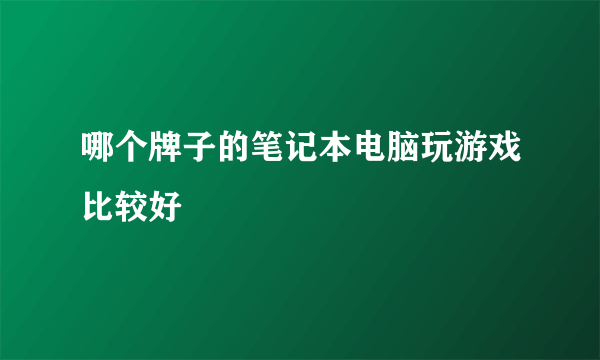 哪个牌子的笔记本电脑玩游戏比较好